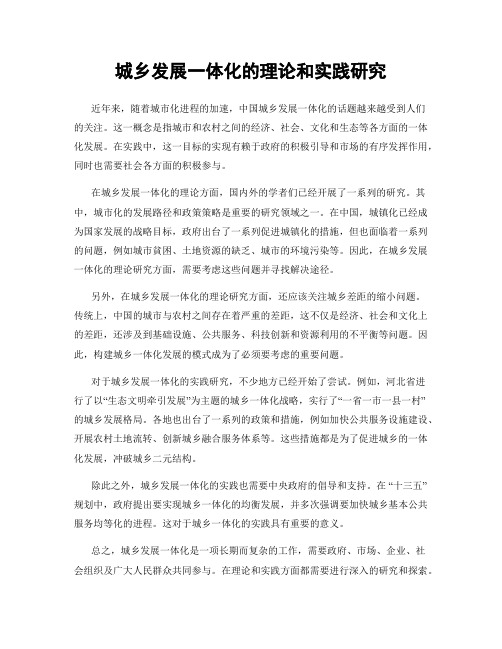 城乡发展一体化的理论和实践研究

近年来，随着城市化进程的加速，中国城乡发展一体化的话题越来越受到人们的关注。这一概念是指城市和农村之间的经济、社会、文化和生态等各方面的一体化发展。在实践中，这一目标的实现有赖于政府的积极引导和市场的有序发挥作用，同时也需要社会各方面的积极参与。

在城乡发展一体化的理论方面，国内外的学者们已经开展了一系列的研究。其中，城市化的发展路径和政策策略是重要的研究领域之一。在中国，城镇化已经成为国家发展的战略目标，政府出台了一系列促进城镇化的措施，但也面临着一系列的问题，例如城市贫困、土地资源的缺乏、城市的环境污染等。因此，在城乡发展一体化的理论研究方面，需要考虑这些问题并寻找解决途径。

另外，在城乡发展一体化的理论研究方面，还应该关注城乡差距的缩小问题。传统上，中国的城市与农村之间存在着严重的差距，这不仅是经济、社会和文化上的差距，还涉及到基础设施、公共服务、科技创新和资源利用的不平衡等问题。因此，构建城乡一体化发展的模式成为了必须要考虑的重要问题。

对于城乡发展一体化的实践研究，不少地方已经开始了尝试。例如，河北省进行了以“生态文明牵引发展”为主题的城乡一体化战略，实行了“一省一市一县一村”的城乡发展格局。各地也出台了一系列的政策和措施，例如加快公共服务设施建设、开展农村土地流转、创新城乡融合服务体系等。这些措施都是为了促进城乡的一体化发展，冲破城乡二元结构。

除此之外，城乡发展一体化的实践也需要中央政府的倡导和支持。在“十三五”规划中，政府提出要实现城乡一体化的均衡发展，并多次强调要加快城乡基本公共服务均等化的进程。这对于城乡一体化的实践具有重要的意义。

总之，城乡发展一体化是一项长期而复杂的工作，需要政府、市场、企业、社会组织及广大人民群众共同参与。在理论和实践方面都需要进行深入的研究和探索。